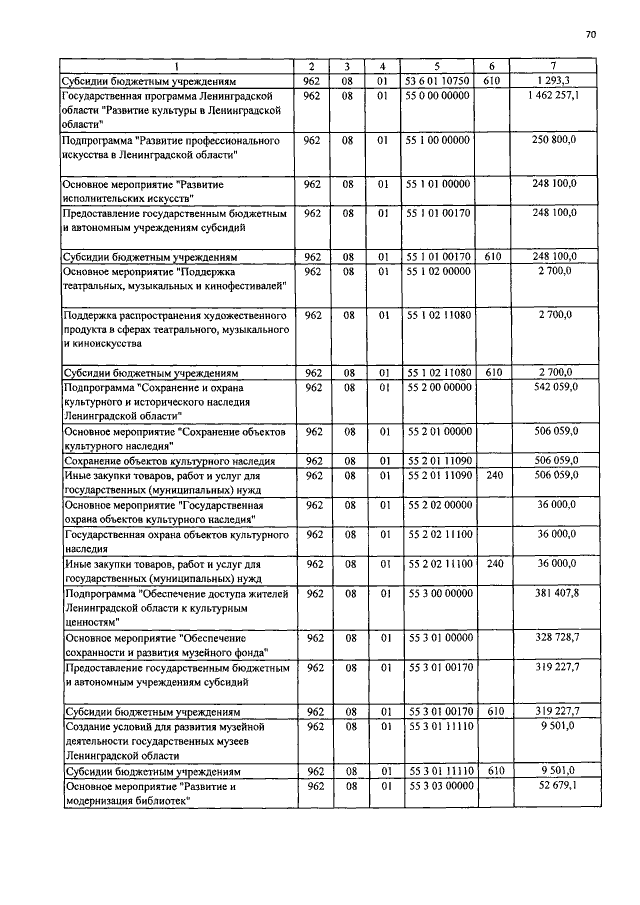 70

| 1 | 2 | 3 | 4 | 5 | 6 | 7 |
|---|---|---|---|---|---|---|
| Субсидии бюджетным учреждениям | 962 | 08 | 01 | 53 6 01 10750 | 610 | 1 293,3 |
| Государственная программа Ленинградской области "Развитие культуры в Ленинградской области" | 962 | 08 | 01 | 55 0 00 00000 | | 1 462 257,1 |
| Подпрограмма "Развитие профессионального искусства в Ленинградской области" | 962 | 08 | 01 | 55 1 00 00000 | | 250 800,0 |
| Основное мероприятие "Развитие исполнительских искусств" | 962 | 08 | 01 | 55 1 01 00000 | | 248 100,0 |
| Предоставление государственным бюджетным и автономным учреждениям субсидий | 962 | 08 | 01 | 55 1 01 00170 | | 248 100,0 |
| Субсидии бюджетным учреждениям | 962 | 08 | 01 | 55 1 01 00170 | 610 | 248 100,0 |
| Основное мероприятие "Поддержка театральных, музыкальных и кинофестивалей" | 962 | 08 | 01 | 55 1 02 00000 | | 2 700,0 |
| Поддержка распространения художественного продукта в сферах театрального, музыкального и киноискусства | 962 | 08 | 01 | 55 1 02 11080 | | 2 700,0 |
| Субсидии бюджетным учреждениям | 962 | 08 | 01 | 55 1 02 11080 | 610 | 2 700,0 |
| Подпрограмма "Сохранение и охрана культурного и исторического наследия Ленинградской области" | 962 | 08 | 01 | 55 2 00 00000 | | 542 059,0 |
| Основное мероприятие "Сохранение объектов культурного наследия" | 962 | 08 | 01 | 55 2 01 00000 | | 506 059,0 |
| Сохранение объектов культурного наследия | 962 | 08 | 01 | 55 2 01 11090 | | 506 059,0 |
| Иные закупки товаров, работ и услуг для государственных (муниципальных) нужд | 962 | 08 | 01 | 55 2 01 11090 | 240 | 506 059,0 |
| Основное мероприятие "Государственная охрана объектов культурного наследия" | 962 | 08 | 01 | 55 2 02 00000 | | 36 000,0 |
| Государственная охрана объектов культурного наследия | 962 | 08 | 01 | 55 2 02 11100 | | 36 000,0 |
| Иные закупки товаров, работ и услуг для государственных (муниципальных) нужд | 962 | 08 | 01 | 55 2 02 11100 | 240 | 36 000,0 |
| Подпрограмма "Обеспечение доступа жителей Ленинградской области к культурным ценностям" | 962 | 08 | 01 | 55 3 00 00000 | | 381 407,8 |
| Основное мероприятие "Обеспечение сохранности и развития музейного фонда" | 962 | 08 | 01 | 55 3 01 00000 | | 328 728,7 |
| Предоставление государственным бюджетным и автономным учреждениям субсидий | 962 | 08 | 01 | 55 3 01 00170 | | 319 227,7 |
| Субсидии бюджетным учреждениям | 962 | 08 | 01 | 55 3 01 00170 | 610 | 319 227,7 |
| Создание условий для развития музейной деятельности государственных музеев Ленинградской области | 962 | 08 | 01 | 55 3 01 11110 | | 9 501,0 |
| Субсидии бюджетным учреждениям | 962 | 08 | 01 | 55 3 01 11110 | 610 | 9 501,0 |
| Основное мероприятие "Развитие и модернизация библиотек" | 962 | 08 | 01 | 55 3 03 00000 | | 52 679,1 |